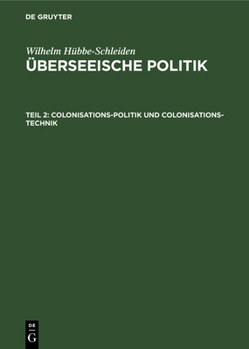 DE GRUYTER

Wilhelm Hübbe-Schleiden
ÜBERSEEISCHE POLITIK

TEIL 2: COLONISATIONS-POLITIK UND COLONISATIONS-TECHNIK

DE
G